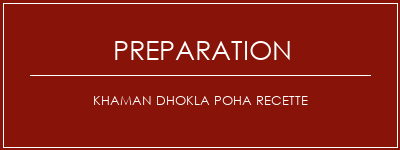 PREPARATION

KHAMAN DHOKLA POHA RECETTE